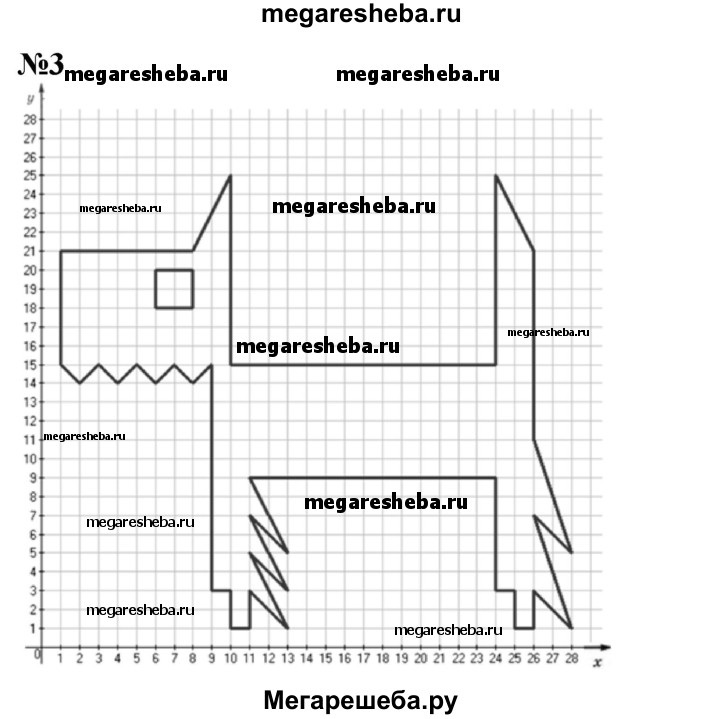 megaresheba.ru

№3 megaresheba.ru megaresheba.ru

y
28
27
26
25
24
23
22
21
20
19
18
17
16
15
14
13
12
11
10
9
8
7
6
5
4
3
2
1
0

megaresheba.ru
megaresheba.ru
megaresheba.ru
megaresheba.ru
megaresheba.ru
megaresheba.ru
megaresheba.ru
megaresheba.ru
megaresheba.ru

1 2 3 4 5 6 7 8 9 10 11 12 13 14 15 16 17 18 19 20 21 22 23 24 25 26 27 28
x

Мегарешеба.ру